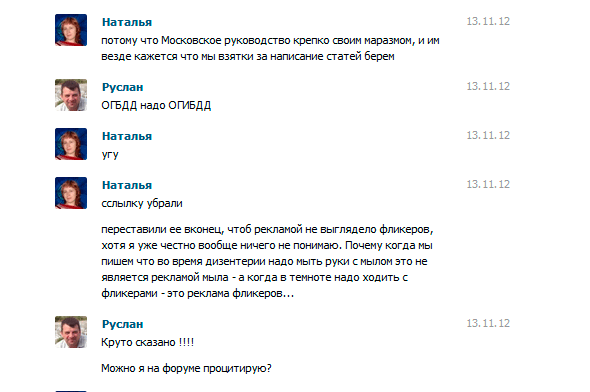 Наталья
13.11.12
потому что Московское руководство крепко своим маразмом, и им везде кажется что мы взятки за написание статей берем

Руслан
13.11.12
ОГБДД надо ОГИБДД

Наталья
13.11.12
угу

Наталья
13.11.12
сслылку убрали

переставили ее вконец, чтоб рекламой не выглядело фликеров, хотя я уже честно вообще ничего не понимаю. Почему когда мы пишем что во время дизентерии надо мыть руки с мылом это не является рекламой мыла - а когда в темноте надо ходить с фликерами - это реклама фликеров...

Руслан
13.11.12
Круто сказано !!!!

Можно я на форуме процитирую?